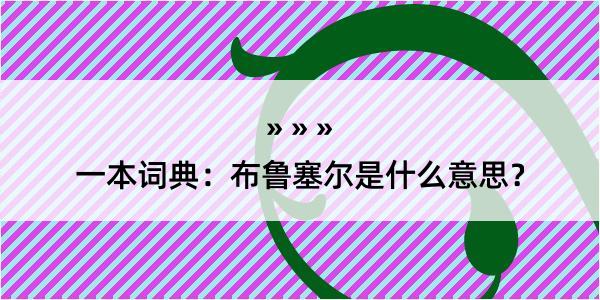 » » »

一本词典：布鲁塞尔是什么意思？